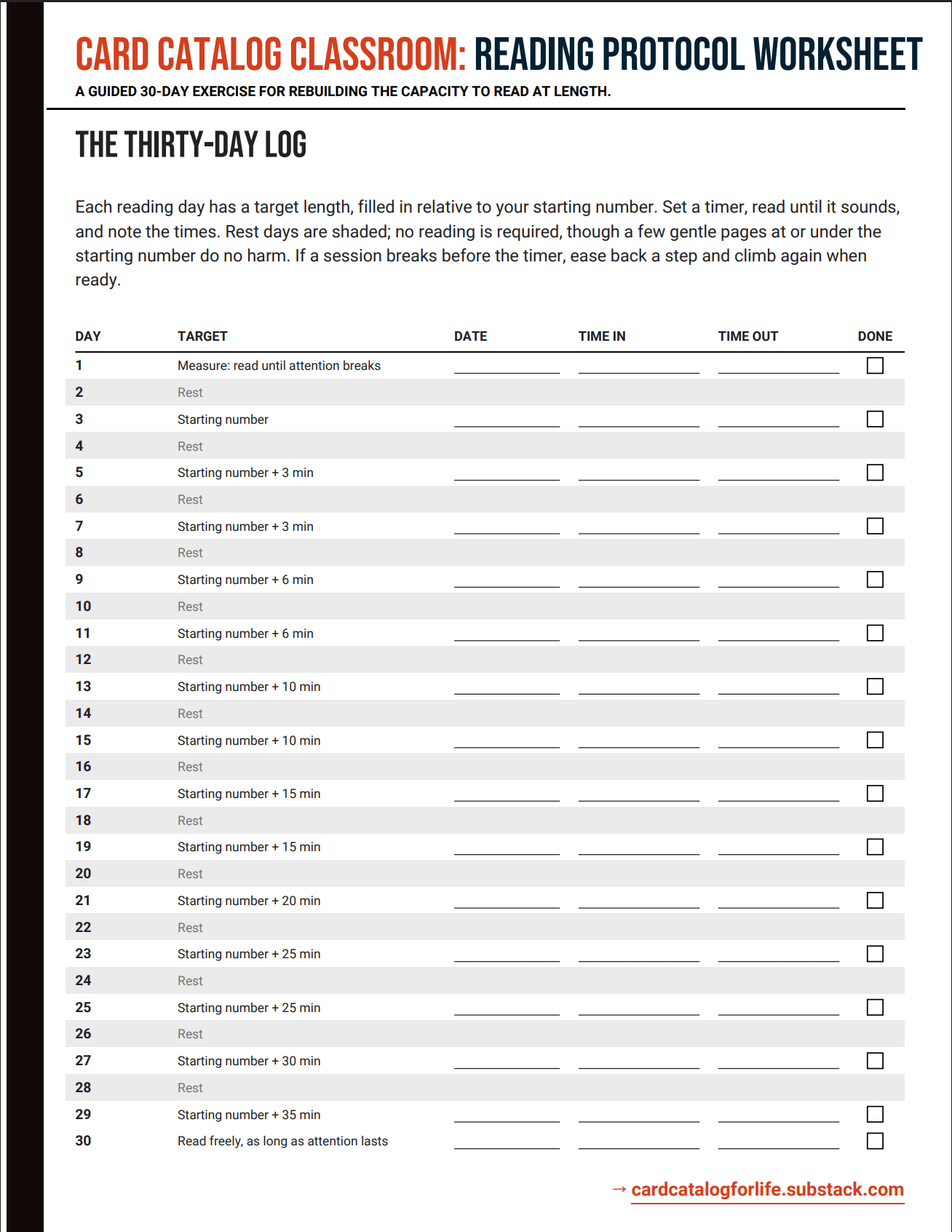 CARD CATALOG CLASSROOM: READING PROTOCOL WORKSHEET

A GUIDED 30-DAY EXERCISE FOR REBUILDING THE CAPACITY TO READ AT LENGTH.

THE THIRTY-DAY LOG

Each reading day has a target length, filled in relative to your starting number. Set a timer, read until it sounds, and note the times. Rest days are shaded; no reading is required, though a few gentle pages at or under the starting number do no harm. If a session breaks before the timer, ease back a step and climb again when ready.

| DAY | TARGET | DATE | TIME IN | TIME OUT | DONE |
|---|---|---|---|---|---|
| 1 | Measure: read until attention breaks | | | | ☐ |
| 2 | Rest | | | | |
| 3 | Starting number | | | | ☐ |
| 4 | Rest | | | | |
| 5 | Starting number + 3 min | | | | ☐ |
| 6 | Rest | | | | |
| 7 | Starting number + 3 min | | | | ☐ |
| 8 | Rest | | | | |
| 9 | Starting number + 6 min | | | | ☐ |
| 10 | Rest | | | | |
| 11 | Starting number + 6 min | | | | ☐ |
| 12 | Rest | | | | |
| 13 | Starting number + 10 min | | | | ☐ |
| 14 | Rest | | | | |
| 15 | Starting number + 10 min | | | | ☐ |
| 16 | Rest | | | | |
| 17 | Starting number + 15 min | | | | ☐ |
| 18 | Rest | | | | |
| 19 | Starting number + 15 min | | | | ☐ |
| 20 | Rest | | | | |
| 21 | Starting number + 20 min | | | | ☐ |
| 22 | Rest | | | | |
| 23 | Starting number + 25 min | | | | ☐ |
| 24 | Rest | | | | |
| 25 | Starting number + 25 min | | | | ☐ |
| 26 | Rest | | | | |
| 27 | Starting number + 30 min | | | | ☐ |
| 28 | Rest | | | | |
| 29 | Starting number + 35 min | | | | ☐ |
| 30 | Read freely, as long as attention lasts | | | | ☐ |

→ cardcatalogforlife.substack.com